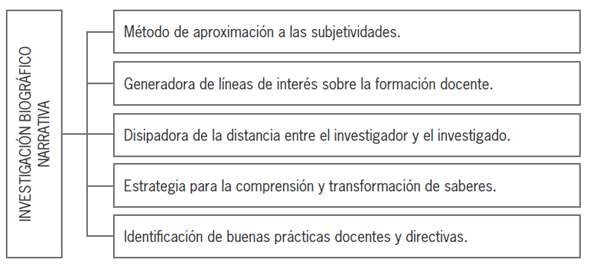 INVESTIGACIÓN BIOGRÁFICO NARRATIVA

Método de aproximación a las subjetividades.

Generadora de líneas de interés sobre la formación docente.

Disipadora de la distancia entre el investigador y el investigado.

Estrategia para la comprensión y transformación de saberes.

Identificación de buenas prácticas docentes y directivas.